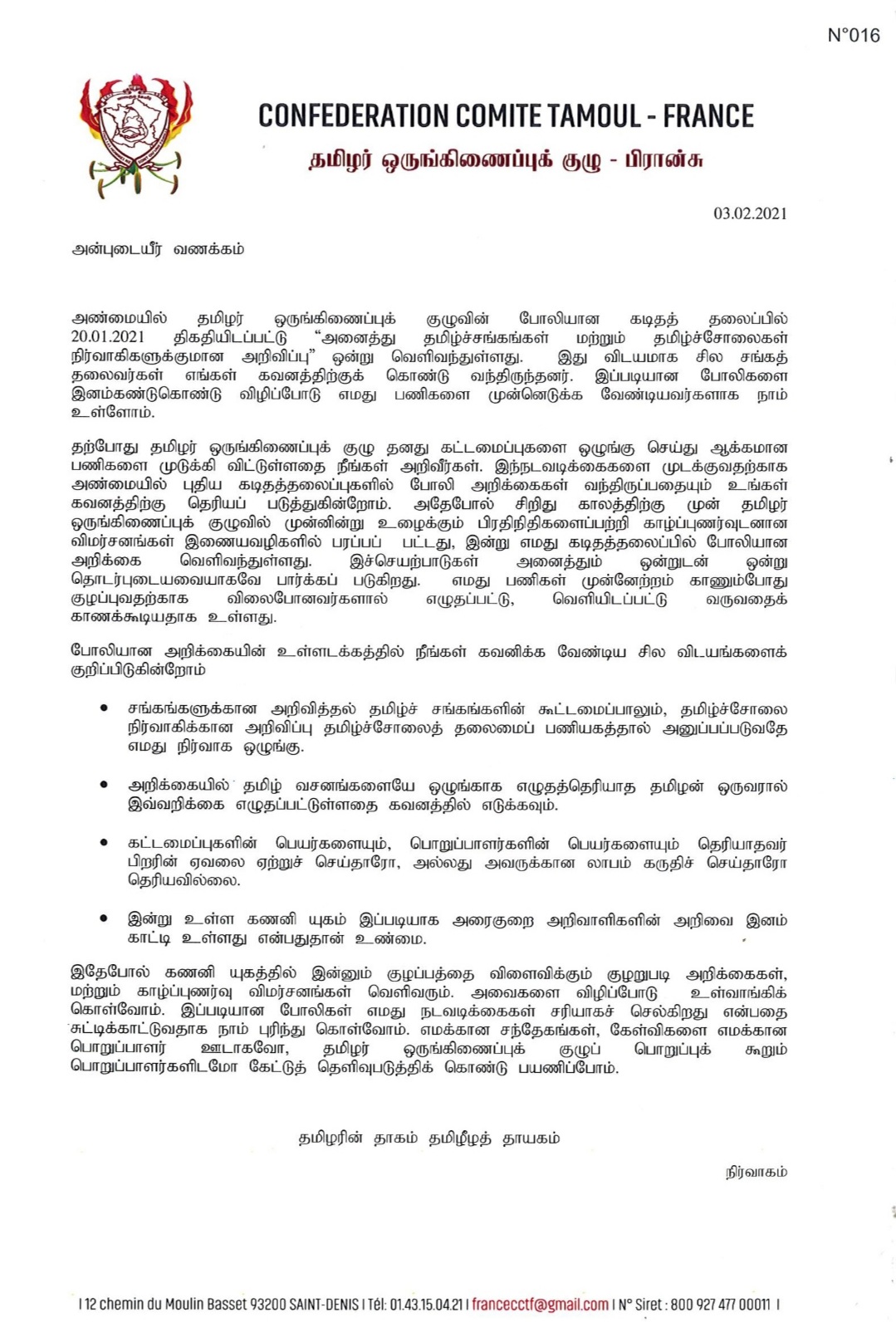 N°016

CONFEDERATION COMITE TAMOUL - FRANCE

தமிழர் ஒருங்கிணைப்புக் குழு - பிரான்சு

03.02.2021

அன்புடையீர் வணக்கம்

அண்மையில் தமிழர் ஒருங்கிணைப்புக் குழுவின் போலியான கடிதத் தலைப்பில் 20.01.2021 திகதியிடப்பட்டு "அனைத்து தமிழ்ச்சங்கங்கள் மற்றும் தமிழ்ச்சோலைகள் நிர்வாகிகளுக்குமான அறிவிப்பு" ஒன்று வெளிவந்துள்ளது. இது விடயமாக சில சங்கத் தலைவர்கள் எங்கள் கவனத்திற்குக் கொண்டு வந்திருந்தனர். இப்படியான போலிகளை இனம்கண்டுகொண்டு விழிப்போடு எமது பணிகளை முன்னெடுக்க வேண்டியவர்களாக நாம் உள்ளோம்.

தற்போது தமிழர் ஒருங்கிணைப்புக் குழு தனது கட்டமைப்புகளை ஒழுங்கு செய்து ஆக்கமான பணிகளை முடுக்கி விட்டுள்ளதை நீங்கள் அறிவீர்கள். இந்நடவடிக்கைகளை முடக்குவதற்காக அண்மையில் புதிய கடிதத்தலைப்புகளில் போலி அறிக்கைகள் வந்திருப்பதையும் உங்கள் கவனத்திற்கு தெரியப் படுத்துகின்றோம். அதேபோல் சிறிது காலத்திற்கு முன் தமிழர் ஒருங்கிணைப்புக் குழுவில் முன்னின்று உழைக்கும் பிரதிநிதிகளைப்பற்றி காழ்ப்புணர்வுடனான விமர்சனங்கள் இணையவழிகளில் பரப்பப் பட்டது, இன்று எமது கடிதத்தலைப்பில் போலியான அறிக்கை வெளிவந்துள்ளது. இச்செயற்பாடுகள் அனைத்தும் ஒன்றுடன் ஒன்று தொடர்புடையவையாகவே பார்க்கப் படுகிறது. எமது பணிகள் முன்னேற்றம் காணும்போது குழப்புவதற்காக விலைபோனவர்களால் எழுதப்பட்டு, வெளியிடப்பட்டு வருவதைக் காணக்கூடியதாக உள்ளது.

போலியான அறிக்கையின் உள்ளடக்கத்தில் நீங்கள் கவனிக்க வேண்டிய சில விடயங்களைக் குறிப்பிடுகின்றோம்

• சங்கங்களுக்கான அறிவித்தல் தமிழ்ச் சங்கங்களின் கூட்டமைப்பாலும், தமிழ்ச்சோலை நிர்வாகிக்கான அறிவிப்பு தமிழ்ச்சோலைத் தலைமைப் பணியகத்தால் அனுப்பப்படுவதே எமது நிர்வாக ஒழுங்கு.

• அறிக்கையில் தமிழ் வசனங்களையே ஒழுங்காக எழுதத்தெரியாத தமிழன் ஒருவரால் இவ்வறிக்கை எழுதப்பட்டுள்ளதை கவனத்தில் எடுக்கவும்.

• கட்டமைப்புகளின் பெயர்களையும், பொறுப்பாளர்களின் பெயர்களையும் தெரியாதவர் பிறரின் ஏவலை ஏற்றுச் செய்தாரோ, அல்லது அவருக்கான லாபம் கருதிச் செய்தாரோ தெரியவில்லை.

• இன்று உள்ள கணனி யுகம் இப்படியாக அரைகுறை அறிவாளிகளின் அறிவை இனம் காட்டி உள்ளது என்பதுதான் உண்மை.

இதேபோல் கணனி யுகத்தில் இன்னும் குழப்பத்தை விளைவிக்கும் குழறுபடி அறிக்கைகள், மற்றும் காழ்ப்புணர்வு விமர்சனங்கள் வெளிவரும். அவைகளை விழிப்போடு உள்வாங்கிக் கொள்வோம். இப்படியான போலிகள் எமது நடவடிக்கைகள் சரியாகச் செல்கிறது என்பதை சுட்டிக்காட்டுவதாக நாம் புரிந்து கொள்வோம். எமக்கான சந்தேகங்கள், கேள்விகளை எமக்கான பொறுப்பாளர் ஊடாகவோ, தமிழர் ஒருங்கிணைப்புக் குழுப் பொறுப்புக் கூறும் பொறுப்பாளர்களிடமோ கேட்டுத் தெளிவுபடுத்திக் கொண்டு பயணிப்போம்.

தமிழரின் தாகம் தமிழீழத் தாயகம்

நிர்வாகம்

I 12 chemin du Moulin Basset 93200 SAINT-DENIS I Tél: 01.43.15.04.21 I francecctf@gmail.com I N° Siret : 800 927 477 00011 I